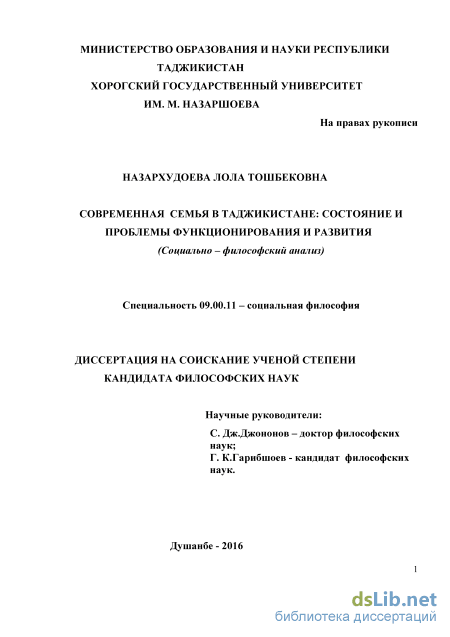 МИНИСТЕРСТВО ОБРАЗОВАНИЯ И НАУКИ РЕСПУБЛИКИ ТАДЖИКИСТАН
ХОРОГСКИЙ ГОСУДАРСТВЕННЫЙ УНИВЕРСИТЕТ ИМ. М. НАЗАРШОЕВА

На правах рукописи

НАЗАРХУДОЕВА ЛОЛА ТОШБЕКОВНА

СОВРЕМЕННАЯ СЕМЬЯ В ТАДЖИКИСТАНЕ: СОСТОЯНИЕ И ПРОБЛЕМЫ ФУНКЦИОНИРОВАНИЯ И РАЗВИТИЯ
(Социально – философский анализ)

Специальность 09.00.11 – социальная философия

ДИССЕРТАЦИЯ НА СОИСКАНИЕ УЧЕНОЙ СТЕПЕНИ КАНДИДАТА ФИЛОСОФСКИХ НАУК

Научные руководители:
С. Дж.Джононов – доктор философских наук;
Г. К.Гарибшоев - кандидат философских наук.

Душанбе - 2016

1

dsLib.net
библиотека диссертаций